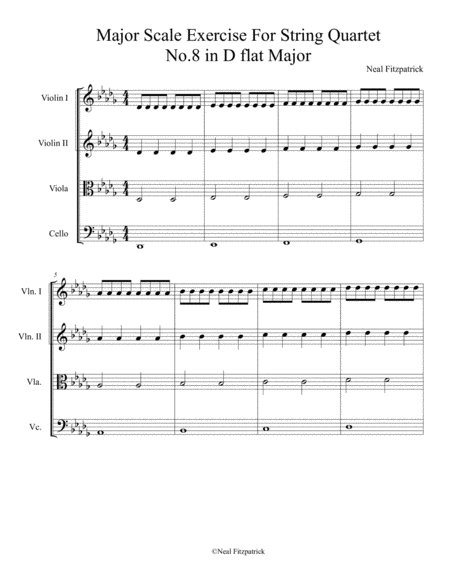 Major Scale Exercise For String Quartet
No.8 in D flat Major

Neal Fitzpatrick

Violin I

Violin II

Viola

Cello

5

Vln. I

Vln. II

Vla.

Vc.

©Neal Fitzpatrick